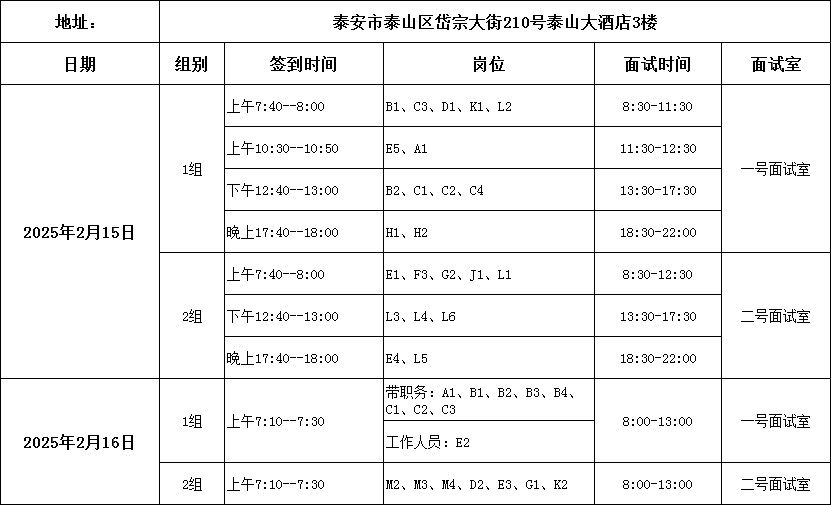 | 地址： | 泰安市泰山区岱宗大街210号泰山大酒店3楼 | | | | |
|---|---|---|---|---|---|
| 日期 | 组别 | 签到时间 | 岗位 | 面试时间 | 面试室 |
| 2025年2月15日 | 1组 | 上午7:40--8:00 | B1、C3、D1、K1、L2 | 8:30-11:30 | 一号面试室 |
| | | 上午10:30--10:50 | E5、A1 | 11:30-12:30 | |
| | | 下午12:40--13:00 | B2、C1、C2、C4 | 13:30-17:30 | |
| | | 晚上17:40--18:00 | H1、H2 | 18:30-22:00 | |
| | 2组 | 上午7:40--8:00 | E1、F3、G2、J1、L1 | 8:30-12:30 | 二号面试室 |
| | | 下午12:40--13:00 | L3、L4、L6 | 13:30-17:30 | |
| | | 晚上17:40--18:00 | E4、L5 | 18:30-22:00 | |
| 2025年2月16日 | 1组 | 上午7:10--7:30 | 带职务：A1、B1、B2、B3、B4、C1、C2、C3 | 8:00-13:00 | 一号面试室 |
| | | | 工作人员：E2 | | |
| | 2组 | 上午7:10--7:30 | M2、M3、M4、D2、E3、G1、K2 | 8:00-13:00 | 二号面试室 |